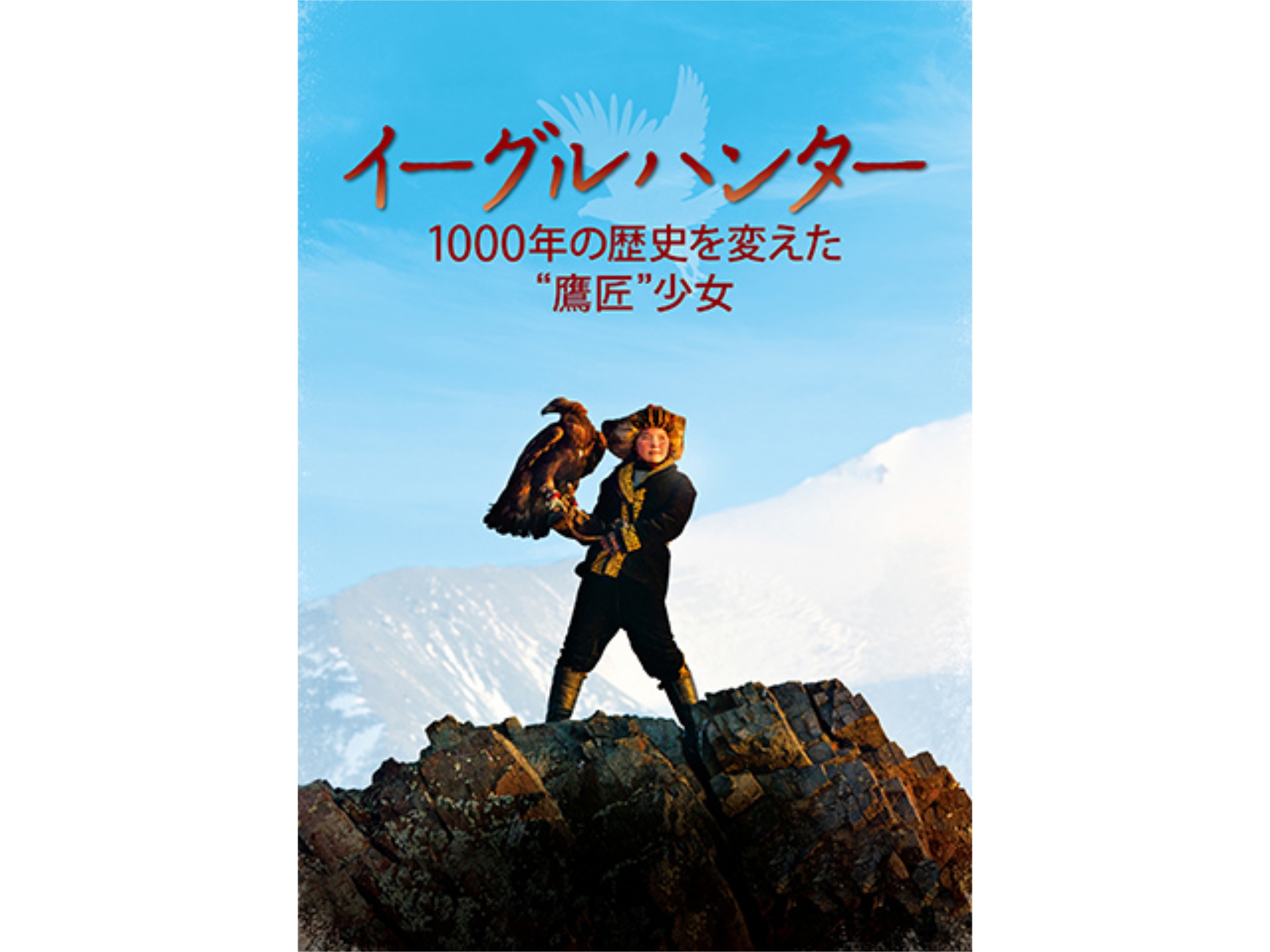 イーグルハンター

1000年の歴史を変えた
“鷹匠”少女